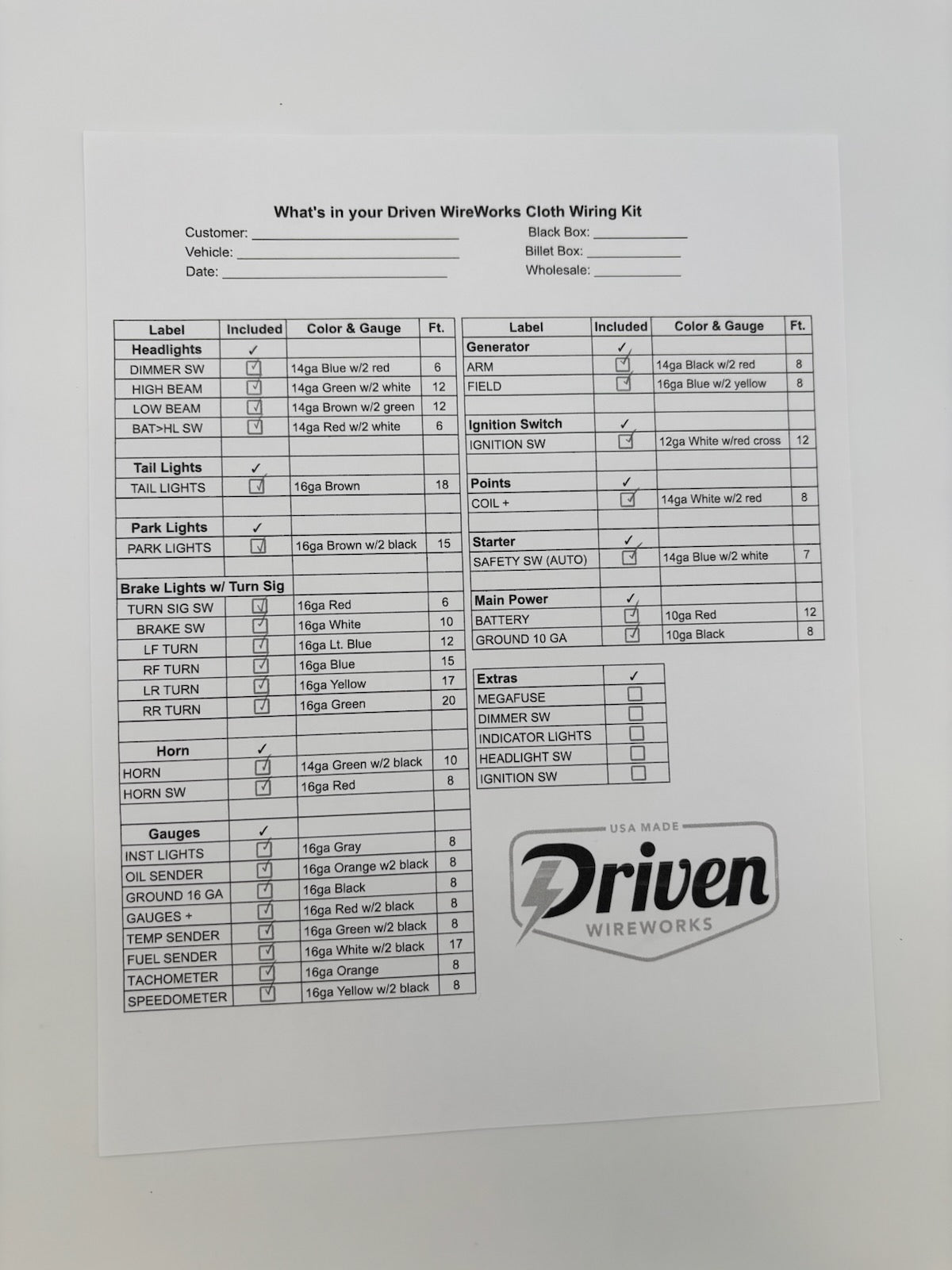 What's in your Driven WireWorks Cloth Wiring Kit

Customer: ____
Vehicle: ____
Date: ____

Black Box: ____
Billet Box: ____
Wholesale: ____

| Label | Included | Color & Gauge | Ft. |
|---|---|---|---|
| Headlights | ✓ | | |
| DIMMER SW | ☑ | 14ga Blue w/2 red | 6 |
| HIGH BEAM | ☑ | 14ga Green w/2 white | 12 |
| LOW BEAM | ☑ | 14ga Brown w/2 green | 12 |
| BAT>HL SW | ☑ | 14ga Red w/2 white | 6 |
| | | | |
| Tail Lights | ✓ | | |
| TAIL LIGHTS | ☑ | 16ga Brown | 18 |
| | | | |
| Park Lights | ✓ | | |
| PARK LIGHTS | ☑ | 16ga Brown w/2 black | 15 |
| | | | |
| Brake Lights w/ Turn Sig | | | |
| TURN SIG SW | ☑ | 16ga Red | 6 |
| BRAKE SW | ☑ | 16ga White | 10 |
| LF TURN | ☑ | 16ga Lt. Blue | 12 |
| RF TURN | ☑ | 16ga Blue | 15 |
| LR TURN | ☑ | 16ga Yellow | 17 |
| RR TURN | ☑ | 16ga Green | 20 |
| | | | |
| Horn | ✓ | | |
| HORN | ☑ | 14ga Green w/2 black | 10 |
| HORN SW | ☑ | 16ga Red | 8 |
| | | | |
| Gauges | ✓ | | |
| INST LIGHTS | ☑ | 16ga Gray | 8 |
| OIL SENDER | ☑ | 16ga Orange w2 black | 8 |
| GROUND 16 GA | ☑ | 16ga Black | 8 |
| GAUGES + | ☑ | 16ga Red w/2 black | 8 |
| TEMP SENDER | ☑ | 16ga Green w/2 black | 8 |
| FUEL SENDER | ☑ | 16ga White w/2 black | 17 |
| TACHOMETER | ☑ | 16ga Orange | 8 |
| SPEEDOMETER | ☑ | 16ga Yellow w/2 black | 8 |

| Label | Included | Color & Gauge | Ft. |
|---|---|---|---|
| Generator | ✓ | | |
| ARM | ☑ | 14ga Black w/2 red | 8 |
| FIELD | ☑ | 16ga Blue w/2 yellow | 8 |
| | | | |
| Ignition Switch | ✓ | | |
| IGNITION SW | ☑ | 12ga White w/red cross | 12 |
| | | | |
| Points | ✓ | | |
| COIL + | ☑ | 14ga White w/2 red | 8 |
| | | | |
| Starter | ✓ | | |
| SAFETY SW (AUTO) | ☑ | 14ga Blue w/2 white | 7 |
| | | | |
| Main Power | ✓ | | |
| BATTERY | ☑ | 10ga Red | 12 |
| GROUND 10 GA | ☑ | 10ga Black | 8 |

| Extras | ✓ |
|---|---|
| MEGAFUSE | ☐ |
| DIMMER SW | ☐ |
| INDICATOR LIGHTS | ☐ |
| HEADLIGHT SW | ☐ |
| IGNITION SW | ☐ |

USA MADE
Driven
WIREWORKS